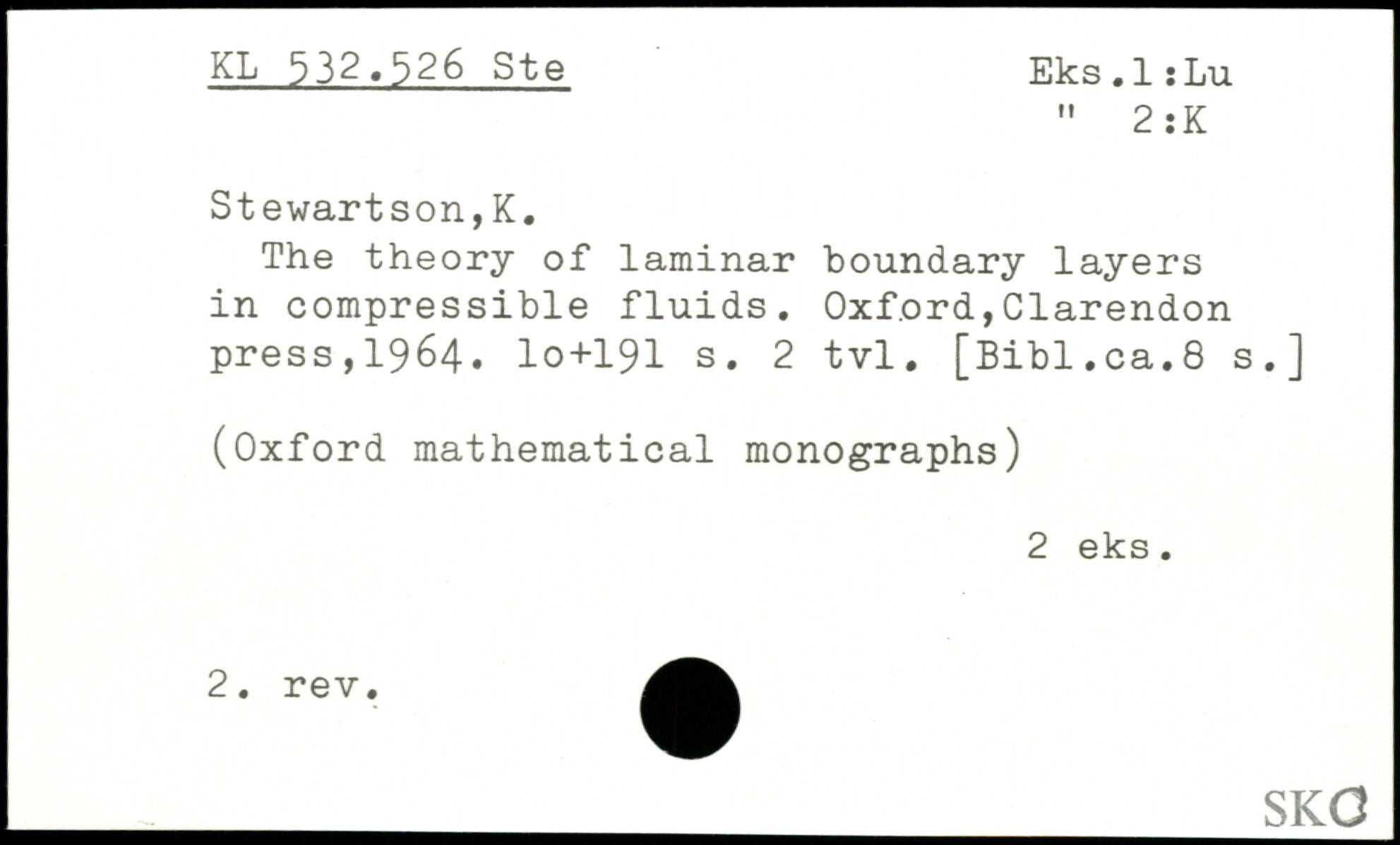 KL 532.526 Ste

Eks.1:Lu
" 2:K

Stewartson,K.
The theory of laminar boundary layers in compressible fluids. Oxford,Clarendon press,1964. lo+191 s. 2 tvl. [Bibl.ca.8 s.]

(Oxford mathematical monographs)

2 eks.

2. rev.

SKC